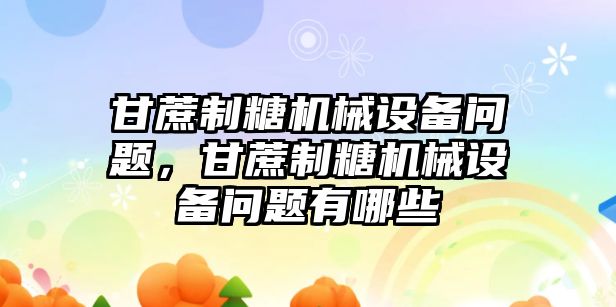 甘蔗制糖机械设备问题，甘蔗制糖机械设备问题有哪些